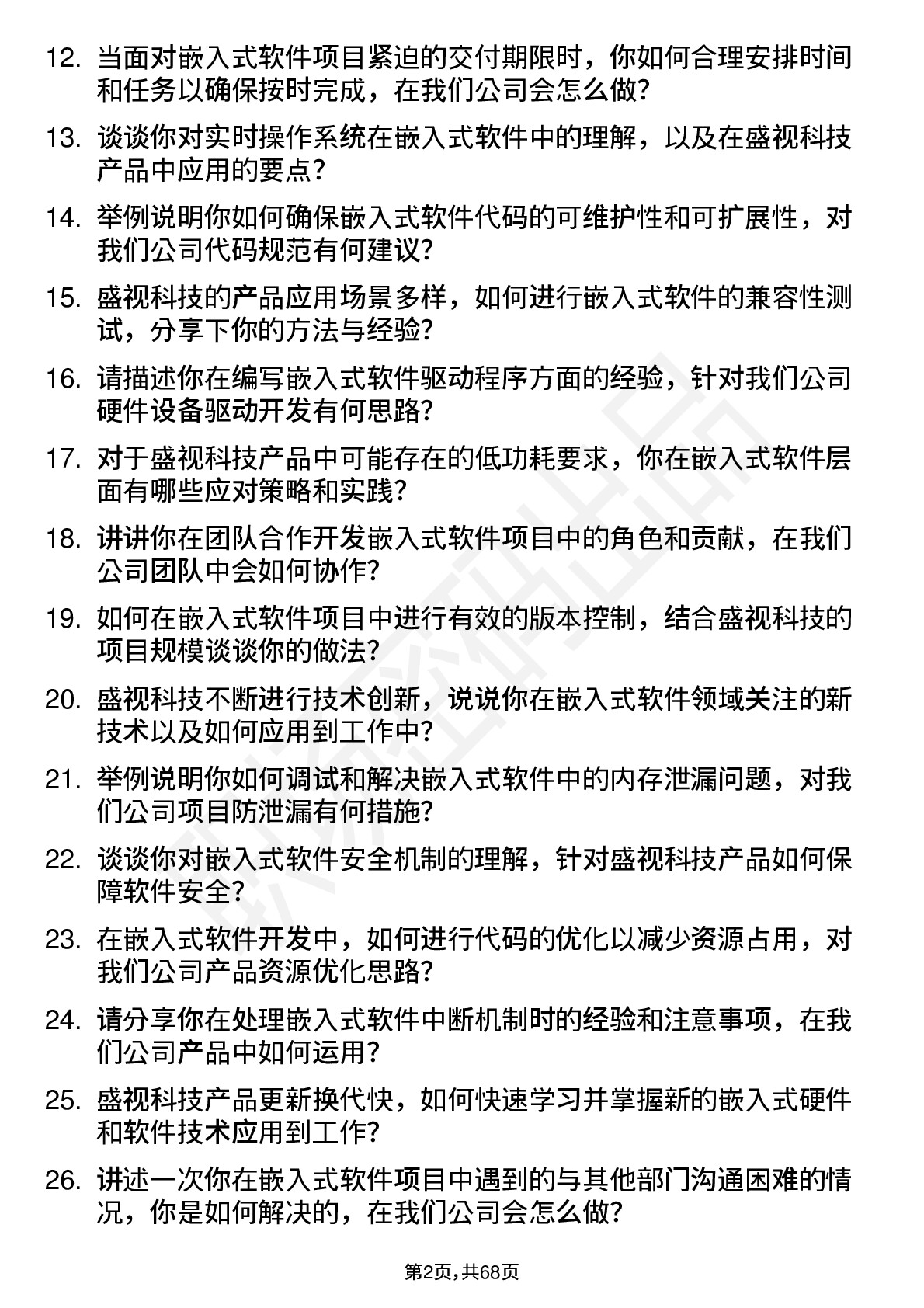 12. 当面对嵌入式软件项目紧迫的交付期限时，你如何合理安排时间和任务以确保按时完成，在我们公司会怎么做?

13. 谈谈你对实时操作系统在嵌入式软件中的理解，以及在盛视科技产品中应用的要点?

14. 举例说明你如何确保嵌入式软件代码的可维护性和可扩展性，对我们公司代码规范有何建议?

15. 盛视科技的产品应用场景多样，如何进行嵌入式软件的兼容性测试，分享下你的方法与经验?

16. 请描述你在编写嵌入式软件驱动程序方面的经验，针对我们公司硬件设备驱动开发有何思路?

17. 对于盛视科技产品中可能存在的低功耗要求，你在嵌入式软件层面有哪些应对策略和实践?

18. 讲讲你在团队合作开发嵌入式软件项目中的角色和贡献，在我们公司团队中会如何协作?

19. 如何在嵌入式软件项目中进行有效的版本控制，结合盛视科技的项目规模谈谈你的做法?

20. 盛视科技不断进行技术创新，说说你在嵌入式软件领域关注的新技术以及如何应用到工作中?

21. 举例说明你如何调试和解决嵌入式软件中的内存泄漏问题，对我们公司项目防泄漏有何措施?

22. 谈谈你对嵌入式软件安全机制的理解，针对盛视科技产品如何保障软件安全?

23. 在嵌入式软件开发中，如何进行代码的优化以减少资源占用，对我们公司产品资源优化思路?

24. 请分享你在处理嵌入式软件中断机制时的经验和注意事项，在我们公司产品中如何运用?

25. 盛视科技产品更新换代快，如何快速学习并掌握新的嵌入式硬件和软件技术应用到工作?

26. 讲述一次你在嵌入式软件项目中遇到的与其他部门沟通困难的情况，你是如何解决的，在我们公司会怎么做?

第2页，共68页